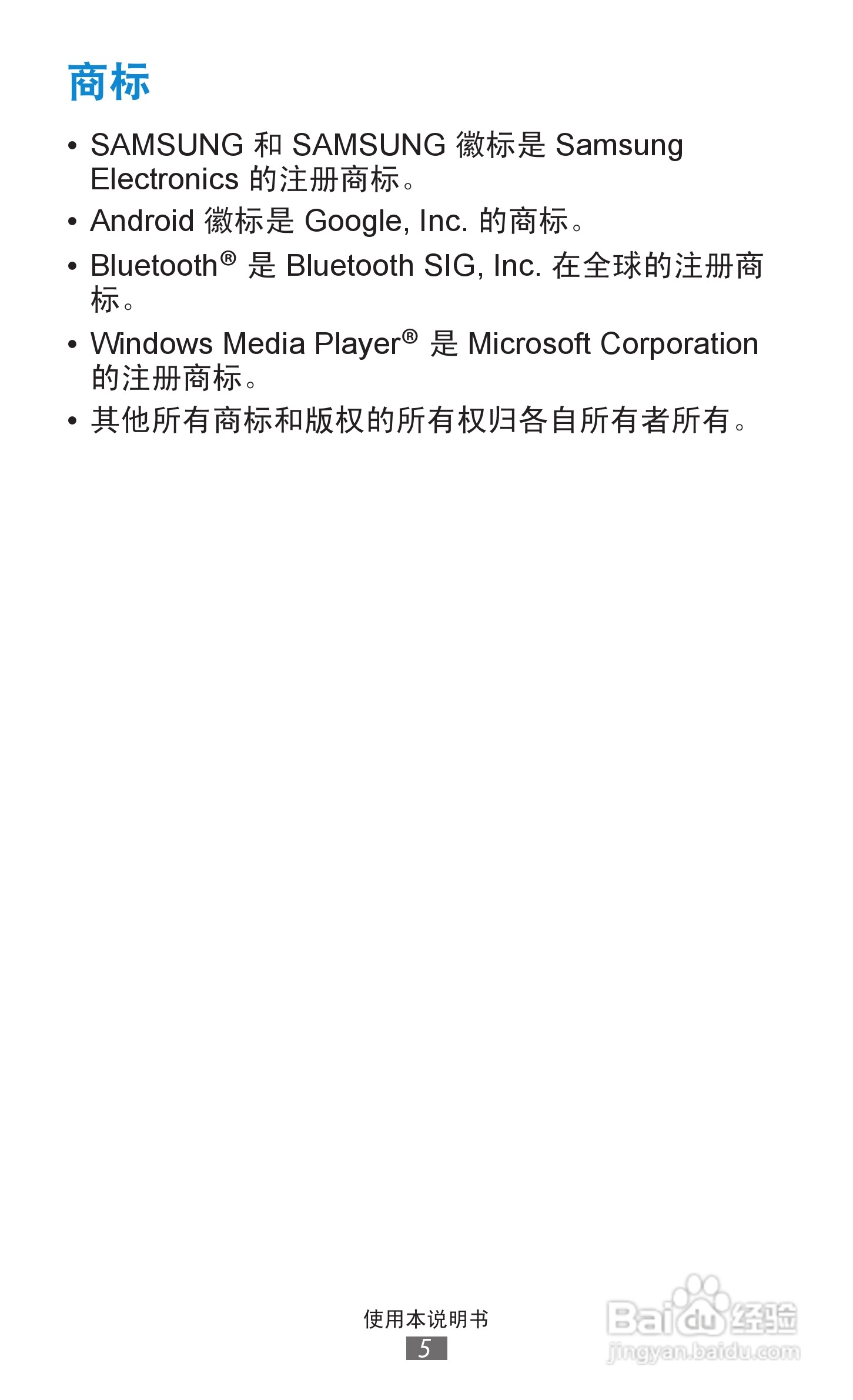 商标

• SAMSUNG 和 SAMSUNG 徽标是 Samsung Electronics 的注册商标。

• Android 徽标是 Google, Inc. 的商标。

• Bluetooth® 是 Bluetooth SIG, Inc. 在全球的注册商标。

• Windows Media Player® 是 Microsoft Corporation 的注册商标。

• 其他所有商标和版权的所有权归各自所有者所有。

使用本说明书

5

Baidu经验
jingyan.baidu.com